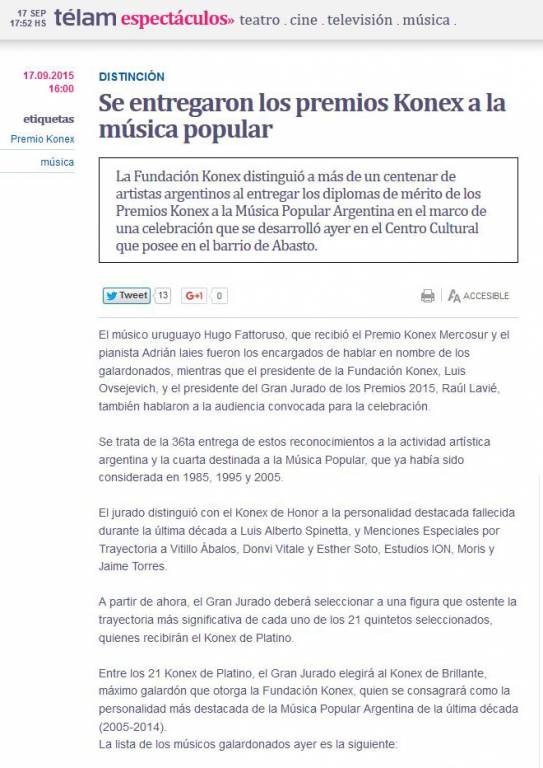 17 SEP
17:52 HS télam espectáculos» teatro . cine . televisión . música .

17.09.2015
16:00

etiquetas
Premio Konex
música

DISTINCIÓN

Se entregaron los premios Konex a la música popular

La Fundación Konex distinguió a más de un centenar de artistas argentinos al entregar los diplomas de mérito de los Premios Konex a la Música Popular Argentina en el marco de una celebración que se desarrolló ayer en el Centro Cultural que posee en el barrio de Abasto.

Tweet 13 G+1 0 ACCESIBLE

El músico uruguayo Hugo Fattoruso, que recibió el Premio Konex Mercosur y el pianista Adrián Iaies fueron los encargados de hablar en nombre de los galardonados, mientras que el presidente de la Fundación Konex, Luis Ovsejevich, y el presidente del Gran Jurado de los Premios 2015, Raúl Lavié, también hablaron a la audiencia convocada para la celebración.

Se trata de la 36ta entrega de estos reconocimientos a la actividad artística argentina y la cuarta destinada a la Música Popular, que ya había sido considerada en 1985, 1995 y 2005.

El jurado distinguió con el Konex de Honor a la personalidad destacada fallecida durante la última década a Luis Alberto Spinetta, y Menciones Especiales por Trayectoria a Vitillo Ábalos, Donvi Vitale y Esther Soto, Estudios ION, Moris y Jaime Torres.

A partir de ahora, el Gran Jurado deberá seleccionar a una figura que ostente la trayectoria más significativa de cada uno de los 21 quintetos seleccionados, quienes recibirán el Konex de Platino.

Entre los 21 Konex de Platino, el Gran Jurado elegirá al Konex de Brillante, máximo galardón que otorga la Fundación Konex, quien se consagrará como la personalidad más destacada de la Música Popular Argentina de la última década (2005-2014).
La lista de los músicos galardonados ayer es la siguiente: